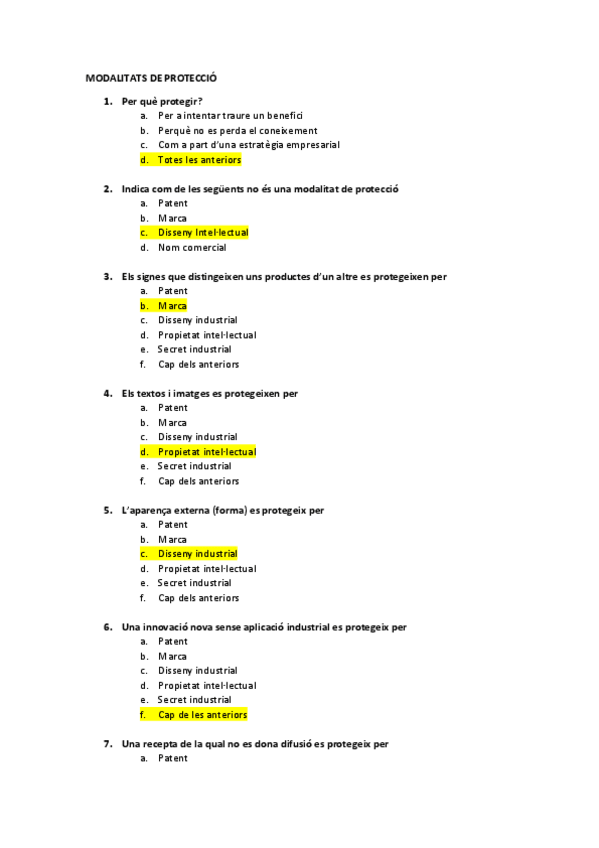 MODALITATS DE PROTECCIÓ

1. Per què protegir?
a. Per a intentar traure un benefici
b. Perquè no es perda el coneixement
c. Com a part d'una estratègia empresarial
d. Totes les anteriors

2. Indica com de les següents no és una modalitat de protecció
a. Patent
b. Marca
c. Disseny Intel·lectual
d. Nom comercial

3. Els signes que distingeixen uns productes d'un altre es protegeixen per
a. Patent
b. Marca
c. Disseny industrial
d. Propietat intel·lectual
e. Secret industrial
f. Cap dels anteriors

4. Els textos i imatges es protegeixen per
a. Patent
b. Marca
c. Disseny industrial
d. Propietat intel·lectual
e. Secret industrial
f. Cap dels anteriors

5. L'aparença externa (forma) es protegeix per
a. Patent
b. Marca
c. Disseny industrial
d. Propietat intel·lectual
e. Secret industrial
f. Cap dels anteriors

6. Una innovació nova sense aplicació industrial es protegeix per
a. Patent
b. Marca
c. Disseny industrial
d. Propietat intel·lectual
e. Secret industrial
f. Cap de les anteriors

7. Una recepta de la qual no es dona difusió es protegeix per
a. Patent